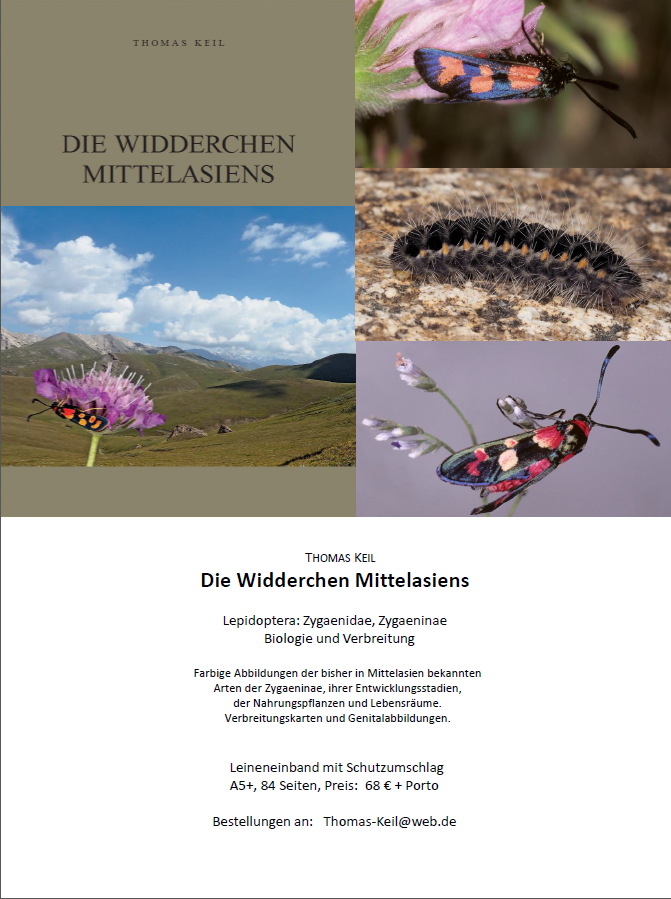 THOMAS KEIL

DIE WIDDERCHEN MITTELASIENS

THOMAS KEIL

Die Widderchen Mittelasiens

Lepidoptera: Zygaenidae, Zygaeninae
Biologie und Verbreitung

Farbige Abbildungen der bisher in Mittelasien bekannten Arten der Zygaeninae, ihrer Entwicklungsstadien, der Nahrungspflanzen und Lebensräume. Verbreitungskarten und Genitalabbildungen.

Leineneinband mit Schutzumschlag
A5+, 84 Seiten, Preis: 68 € + Porto

Bestellungen an: Thomas-Keil@web.de